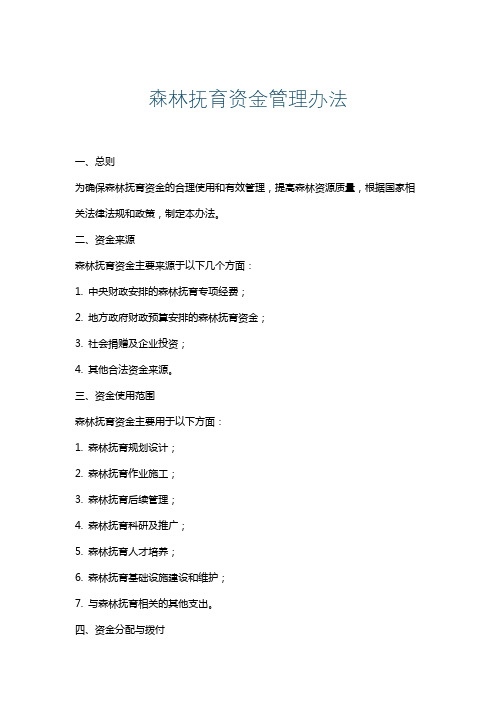 森林抚育资金管理办法

一、总则

为确保森林抚育资金的合理使用和有效管理，提高森林资源质量，根据国家相关法律法规和政策，制定本办法。

二、资金来源

森林抚育资金主要来源于以下几个方面：

1. 中央财政安排的森林抚育专项经费；

2. 地方政府财政预算安排的森林抚育资金；

3. 社会捐赠及企业投资；

4. 其他合法资金来源。

三、资金使用范围

森林抚育资金主要用于以下方面：

1. 森林抚育规划设计；

2. 森林抚育作业施工；

3. 森林抚育后续管理；

4. 森林抚育科研及推广；

5. 森林抚育人才培养；

6. 森林抚育基础设施建设和维护；

7. 与森林抚育相关的其他支出。

四、资金分配与拨付